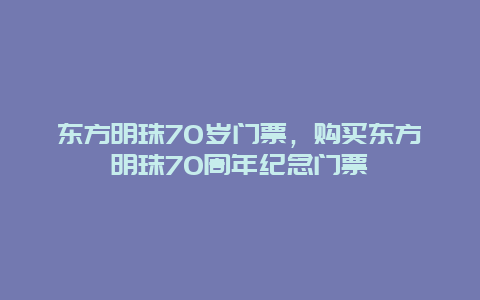 东方明珠70岁门票，购买东方明珠70周年纪念门票